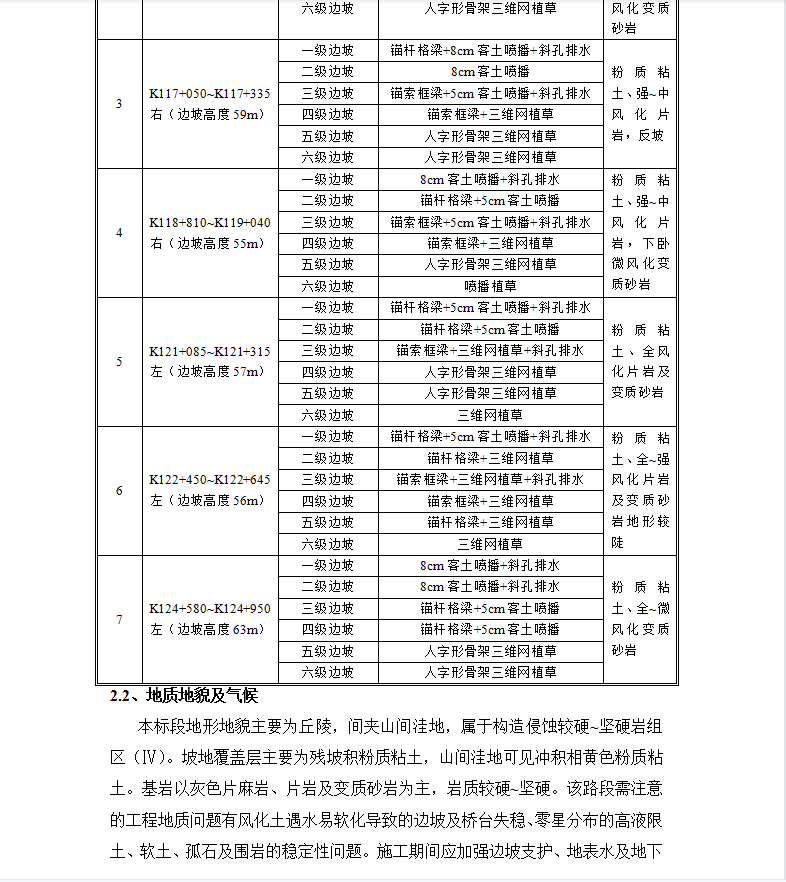 |  |  | 六级边坡 | 人字形骨架三维网植草 | 风化变质砂岩 |
|---|---|---|---|---|
| 3 | K117+050~K117+335 右（边坡高度 59m） | 一级边坡 | 锚杆格梁+8cm 客土喷播+斜孔排水 | 粉质粘土、强~中风化片岩，反坡 |
|  |  | 二级边坡 | 8cm 客土喷播 |  |
|  |  | 三级边坡 | 锚索框梁+5cm 客土喷播+斜孔排水 |  |
|  |  | 四级边坡 | 锚索框梁+三维网植草 |  |
|  |  | 五级边坡 | 人字形骨架三维网植草 |  |
|  |  | 六级边坡 | 人字形骨架三维网植草 |  |
| 4 | K118+810~K119+040 右（边坡高度 55m） | 一级边坡 | 8cm 客土喷播+斜孔排水 | 粉质粘土、强~中风化片岩，下卧微风化变质砂岩 |
|  |  | 二级边坡 | 锚杆格梁+5cm 客土喷播 |  |
|  |  | 三级边坡 | 锚索框梁+5cm 客土喷播+斜孔排水 |  |
|  |  | 四级边坡 | 锚索框梁+三维网植草 |  |
|  |  | 五级边坡 | 人字形骨架三维网植草 |  |
|  |  | 六级边坡 | 喷播植草 |  |
| 5 | K121+085~K121+315 左（边坡高度 57m） | 一级边坡 | 锚杆格梁+5cm 客土喷播+斜孔排水 | 粉质粘土、全风化片岩及变质砂岩 |
|  |  | 二级边坡 | 锚杆格梁+5cm 客土喷播 |  |
|  |  | 三级边坡 | 锚索框梁+三维网植草+斜孔排水 |  |
|  |  | 四级边坡 | 人字形骨架三维网植草 |  |
|  |  | 五级边坡 | 人字形骨架三维网植草 |  |
|  |  | 六级边坡 | 三维网植草 |  |
| 6 | K122+450~K122+645 左（边坡高度 56m） | 一级边坡 | 锚杆格梁+5cm 客土喷播+斜孔排水 | 粉质粘土、全~强风化片岩及变质砂岩地形较陡 |
|  |  | 二级边坡 | 锚杆格梁+三维网植草 |  |
|  |  | 三级边坡 | 锚索框梁+三维网植草+斜孔排水 |  |
|  |  | 四级边坡 | 锚索框梁+三维网植草 |  |
|  |  | 五级边坡 | 锚杆格梁+三维网植草 |  |
|  |  | 六级边坡 | 三维网植草 |  |
| 7 | K124+580~K124+950 左（边坡高度 63m） | 一级边坡 | 8cm 客土喷播+斜孔排水 | 粉质粘土、全~微风化变质砂岩 |
|  |  | 二级边坡 | 8cm 客土喷播+斜孔排水 |  |
|  |  | 三级边坡 | 锚杆格梁+5cm 客土喷播 |  |
|  |  | 四级边坡 | 锚杆格梁+5cm 客土喷播 |  |
|  |  | 五级边坡 | 人字形骨架三维网植草 |  |
|  |  | 六级边坡 | 人字形骨架三维网植草 |  |

2.2、地质地貌及气候

本标段地形地貌主要为丘陵，间夹山间洼地，属于构造侵蚀较硬~坚硬岩组区（Ⅳ）。坡地覆盖层主要为残坡积粉质粘土，山间洼地可见冲积相黄色粉质粘土。基岩以灰色片麻岩、片岩及变质砂岩为主，岩质较硬~坚硬。该路段需注意的工程地质问题有风化土遇水易软化导致的边坡及桥台失稳、零星分布的高液限土、软土、孤石及围岩的稳定性问题。施工期间应加强边坡支护、地表水及地下